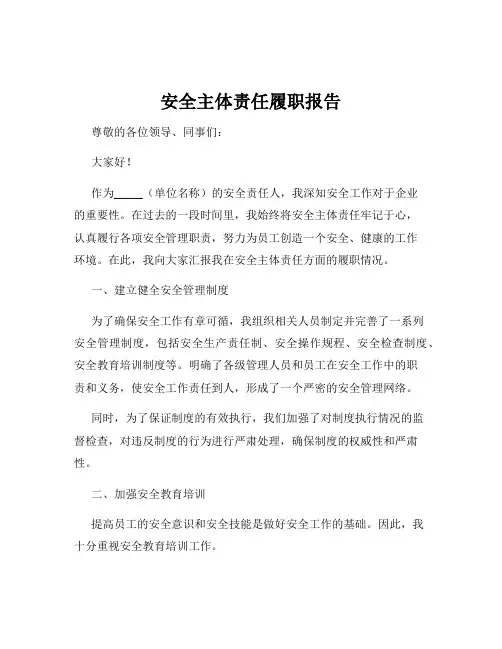 安全主体责任履职报告

尊敬的各位领导、同事们：

大家好！

作为_____（单位名称）的安全责任人，我深知安全工作对于企业的重要性。在过去的一段时间里，我始终将安全主体责任牢记于心，认真履行各项安全管理职责，努力为员工创造一个安全、健康的工作环境。在此，我向大家汇报我在安全主体责任方面的履职情况。

一、建立健全安全管理制度

为了确保安全工作有章可循，我组织相关人员制定并完善了一系列安全管理制度，包括安全生产责任制、安全操作规程、安全检查制度、安全教育培训制度等。明确了各级管理人员和员工在安全工作中的职责和义务，使安全工作责任到人，形成了一个严密的安全管理网络。

同时，为了保证制度的有效执行，我们加强了对制度执行情况的监督检查，对违反制度的行为进行严肃处理，确保制度的权威性和严肃性。

二、加强安全教育培训

提高员工的安全意识和安全技能是做好安全工作的基础。因此，我十分重视安全教育培训工作。